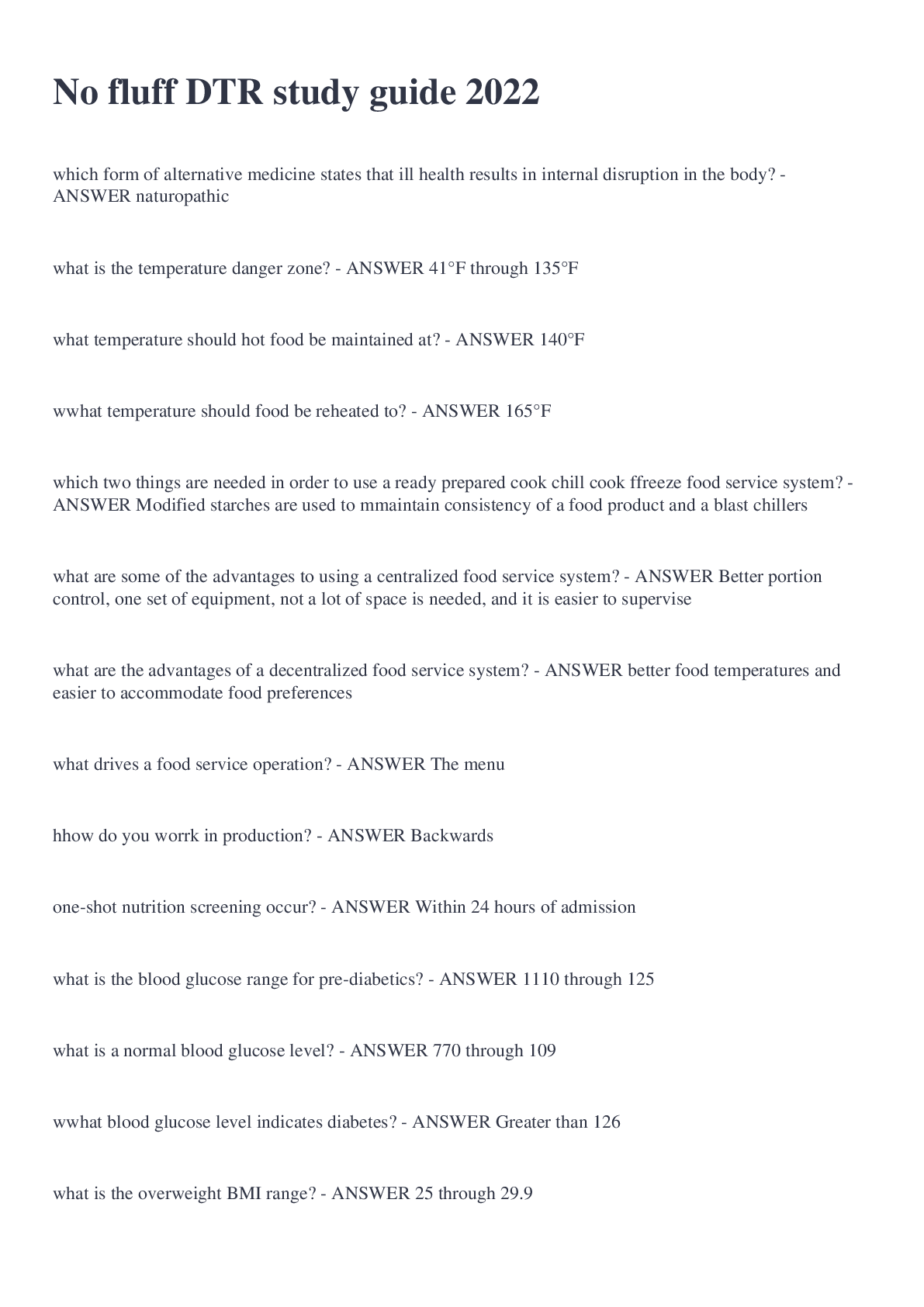 No fluff DTR study guide 2022

which form of alternative medicine states that ill health results in internal disruption in the body? - ANSWER naturopathic

what is the temperature danger zone? - ANSWER 41°F through 135°F

what temperature should hot food be maintained at? - ANSWER 140°F

wwhat temperature should food be reheated to? - ANSWER 165°F

which two things are needed in order to use a ready prepared cook chill cook ffreeze food service system? - ANSWER Modified starches are used to mmaintain consistency of a food product and a blast chillers

what are some of the advantages to using a centralized food service system? - ANSWER Better portion control, one set of equipment, not a lot of space is needed, and it is easier to supervise

what are the advantages of a decentralized food service system? - ANSWER better food temperatures and easier to accommodate food preferences

what drives a food service operation? - ANSWER The menu

hhow do you worrk in production? - ANSWER Backwards

one-shot nutrition screening occur? - ANSWER Within 24 hours of admission

what is the blood glucose range for pre-diabetics? - ANSWER 1110 through 125

what is a normal blood glucose level? - ANSWER 770 through 109

wwhat blood glucose level indicates diabetes? - ANSWER Greater than 126

what is the overweight BMI range? - ANSWER 25 through 29.9